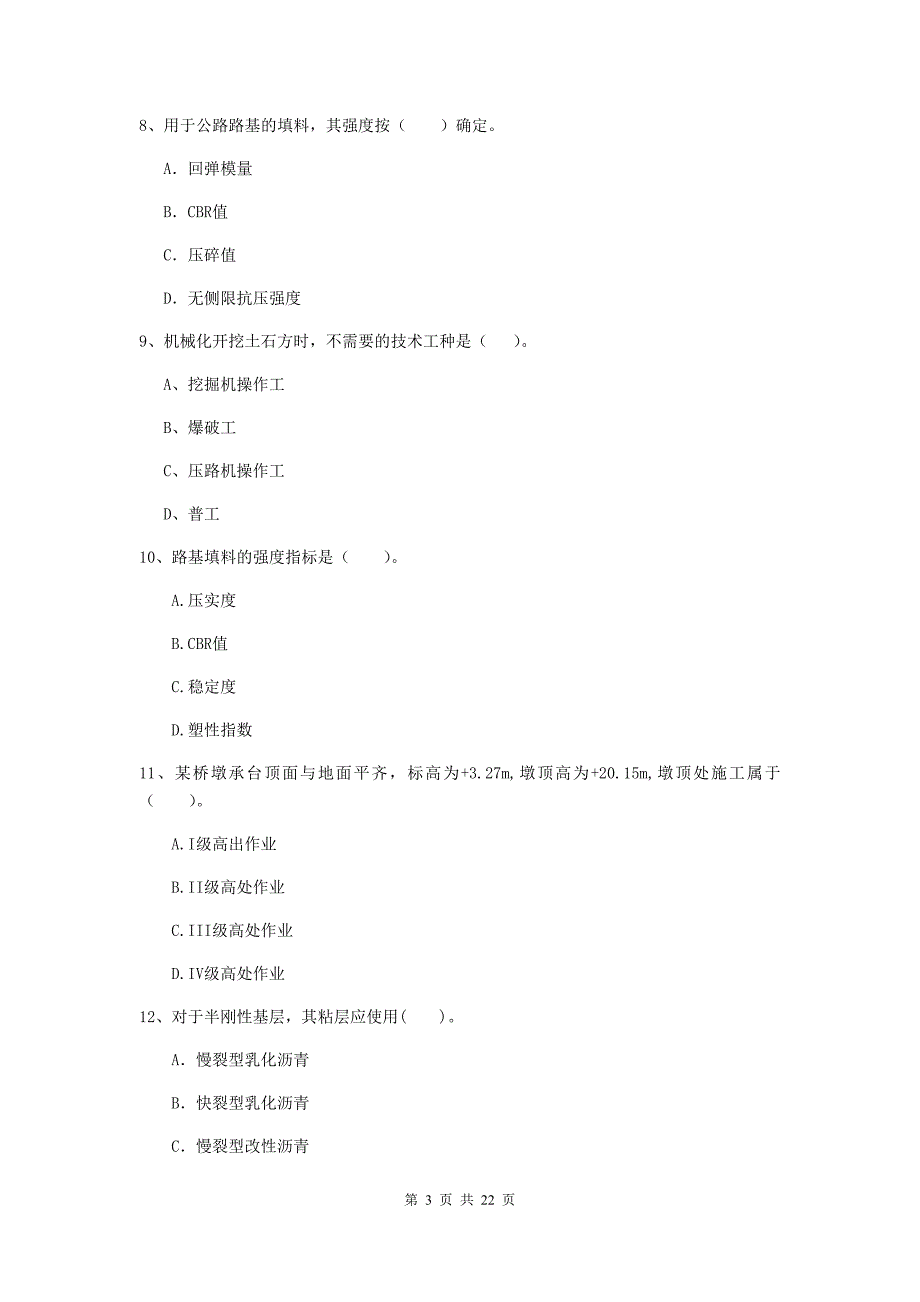 8、用于公路路基的填料，其强度按（　　）确定。

A. 回弹模量

B. CBR值

C. 压碎值

D. 无侧限抗压强度

9、机械化开挖土石方时，不需要的技术工种是（　　）。

A、挖掘机操作工

B、爆破工

C、压路机操作工

D、普工

10、路基填料的强度指标是（　　）。

A.压实度

B.CBR值

C.稳定度

D.塑性指数

11、某桥墩承台顶面与地面平齐，标高为+3.27m，墩顶高为+20.15m，墩顶处施工属于（　　）。

A.I级高出作业

B.II级高处作业

C.III级高处作业

D.IV级高处作业

12、对于半刚性基层，其粘层应使用(　　)。

A. 慢裂型乳化沥青

B. 快裂型乳化沥青

C. 慢裂型改性沥青

第 3 页 共 22 页